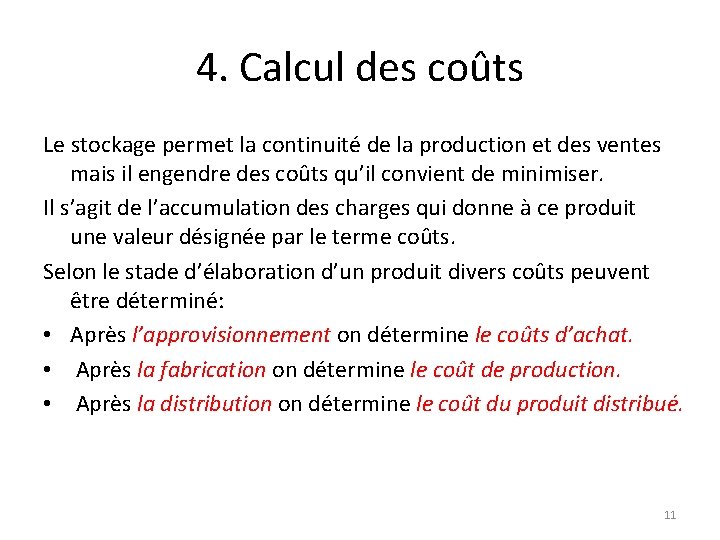 4. Calcul des coûts

Le stockage permet la continuité de la production et des ventes mais il engendre des coûts qu'il convient de minimiser.

Il s'agit de l'accumulation des charges qui donne à ce produit une valeur désignée par le terme coûts.

Selon le stade d'élaboration d'un produit divers coûts peuvent être déterminé:

• Après l'approvisionnement on détermine le coûts d'achat.
• Après la fabrication on détermine le coût de production.
• Après la distribution on détermine le coût du produit distribué.

11